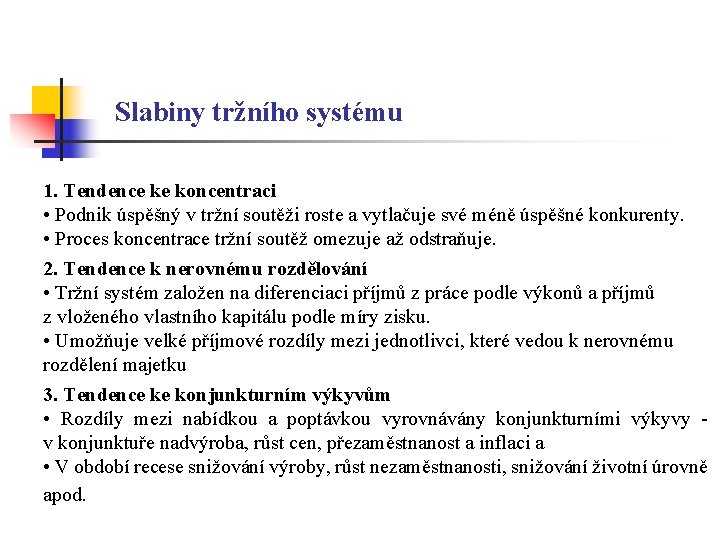 Slabiny tržního systému

1. Tendence ke koncentraci
• Podnik úspěšný v tržní soutěži roste a vytlačuje své méně úspěšné konkurenty.
• Proces koncentrace tržní soutěž omezuje až odstraňuje.

2. Tendence k nerovnému rozdělování
• Tržní systém založen na diferenciaci příjmů z práce podle výkonů a příjmů z vloženého vlastního kapitálu podle míry zisku.
• Umožňuje velké příjmové rozdíly mezi jednotlivci, které vedou k nerovnému rozdělení majetku

3. Tendence ke konjunkturním výkyvům
• Rozdíly mezi nabídkou a poptávkou vyrovnávány konjunkturními výkyvy - v konjunktuře nadvýroba, růst cen, přezaměstnanost a inflaci a
• V období recese snižování výroby, růst nezaměstnanosti, snižování životní úrovně apod.